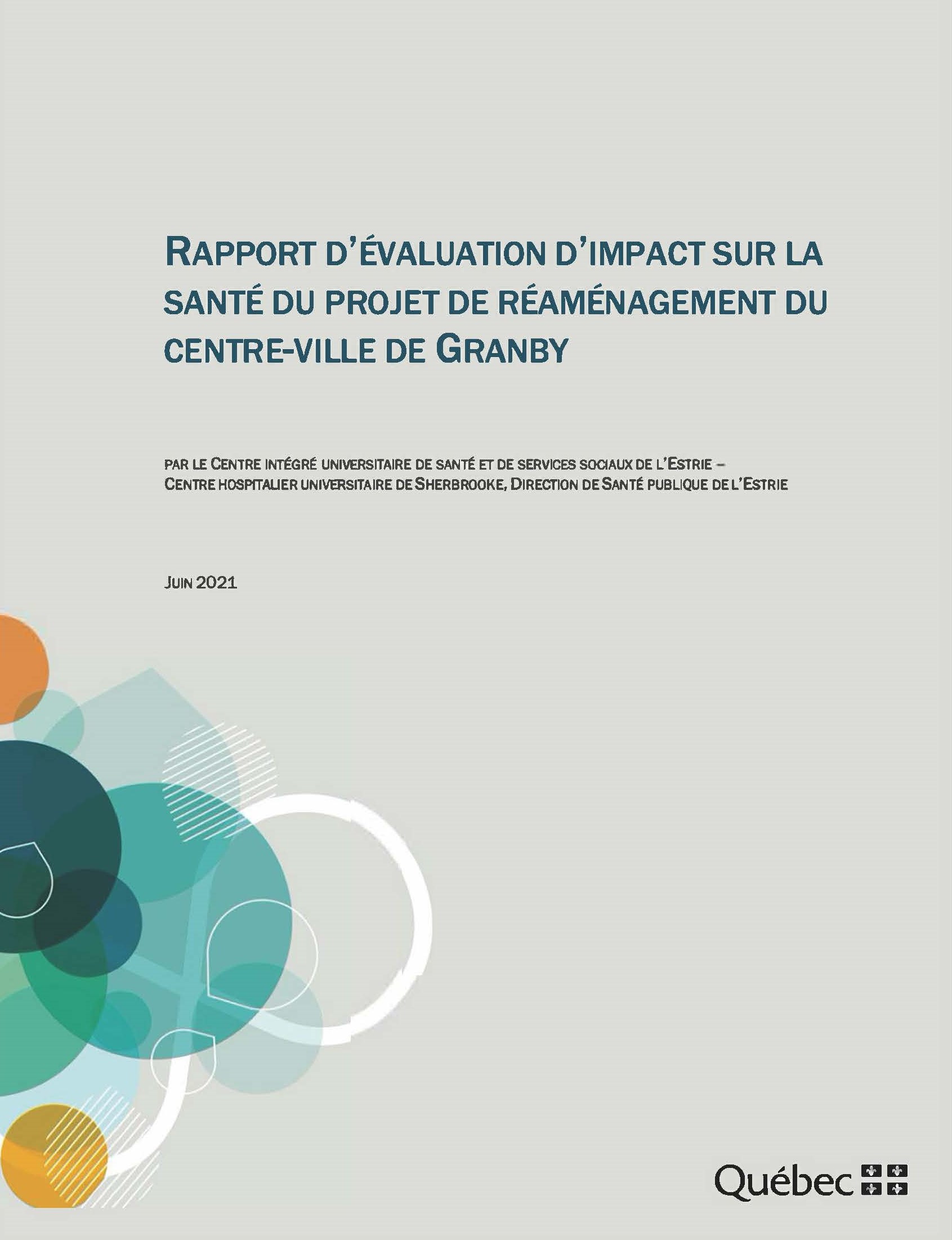 RAPPORT D'ÉVALUATION D'IMPACT SUR LA SANTÉ DU PROJET DE RÉAMÉNAGEMENT DU CENTRE-VILLE DE GRANBY

PAR LE CENTRE INTÉGRÉ UNIVERSITAIRE DE SANTÉ ET DE SERVICES SOCIAUX DE L'ESTRIE – CENTRE HOSPITALIER UNIVERSITAIRE DE SHERBROOKE, DIRECTION DE SANTÉ PUBLIQUE DE L'ESTRIE

JUIN 2021

Québec